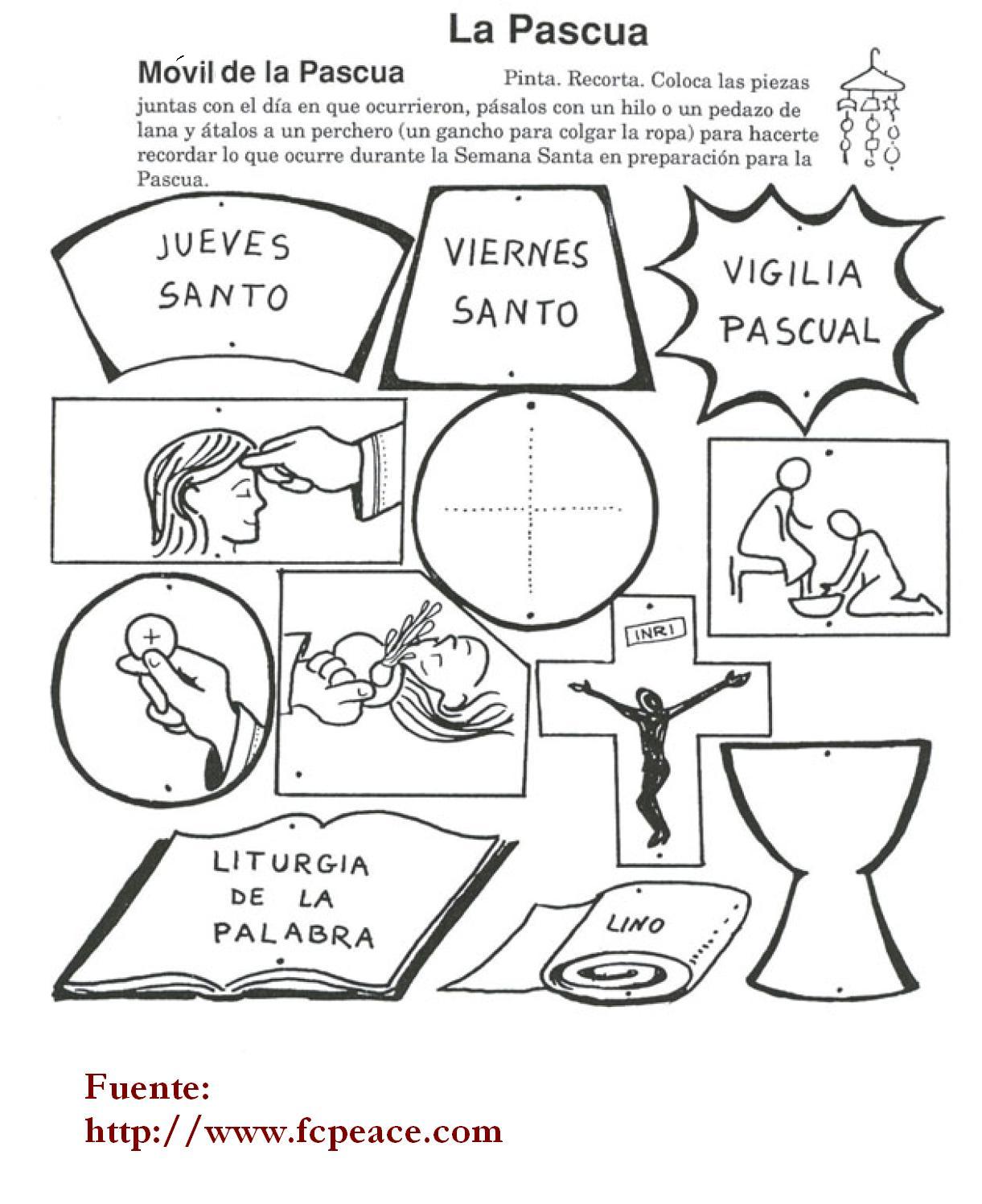 La Pascua

Móvil de la Pascua

Pinta. Recorta. Coloca las piezas juntas con el día en que ocurrieron, pásalos con un hilo o un pedazo de lana y átalos a un perchero (un gancho para colgar la ropa) para hacerte recordar lo que ocurre durante la Semana Santa en preparación para la Pascua.

JUEVES
SANTO

VIERNES
SANTO

VIGILIA
PASCUAL

INRI

LITURGIA
DE LA
PALABRA

LINO

Fuente:
http://www.fcpeace.com